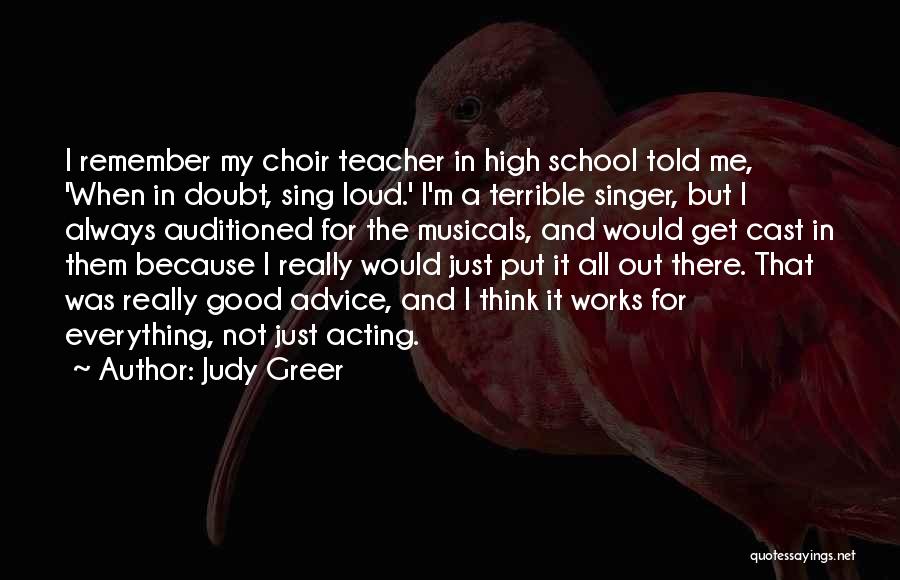 I remember my choir teacher in high school told me, 'When in doubt, sing loud.' I'm a terrible singer, but I always auditioned for the musicals, and would get cast in them because I really would just put it all out there. That was really good advice, and I think it works for everything, not just acting.
~ Author: Judy Greer

quotessayings.net